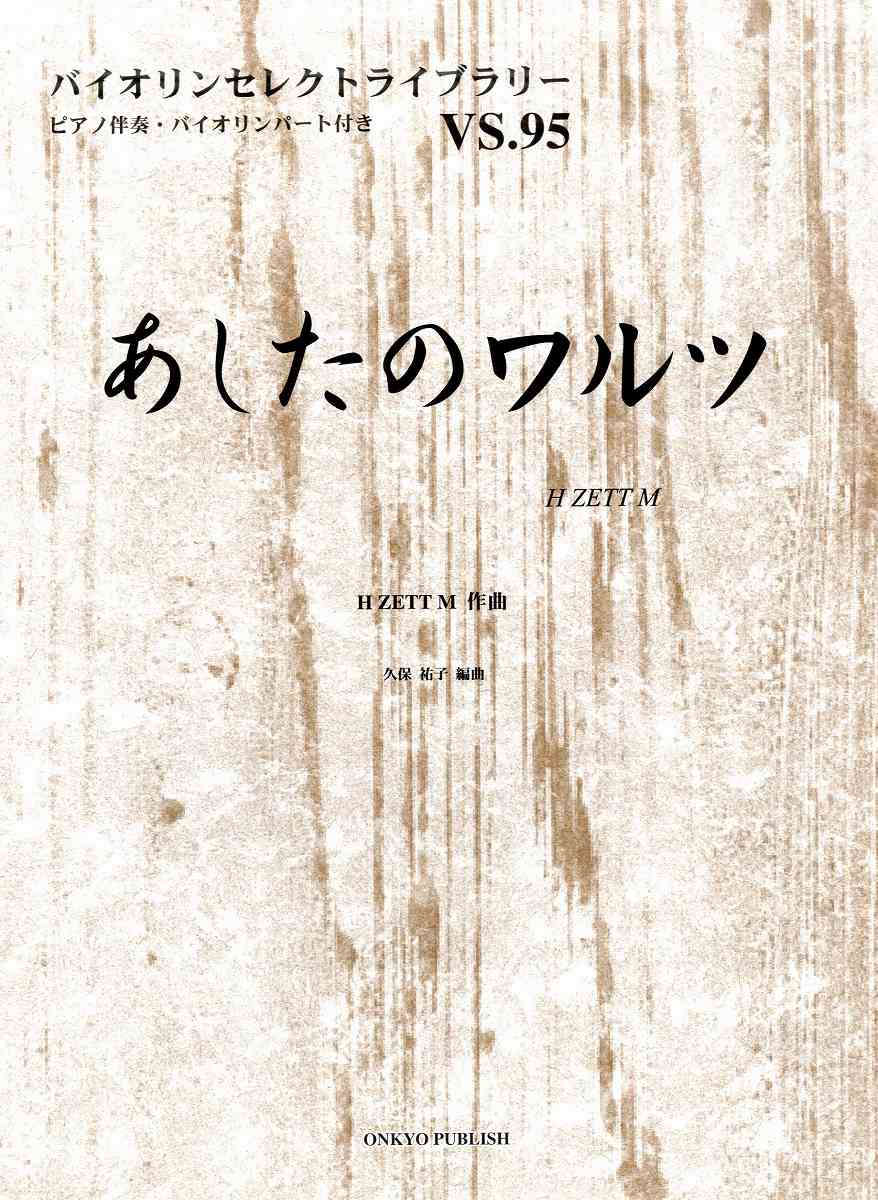 バイオリンセレクトライブラリー
ピアノ伴奏・バイオリンパート付き VS.95

あしたのワルツ

H ZETT M

H ZETT M 作曲

久保 祐子 編曲

ONKYO PUBLISH